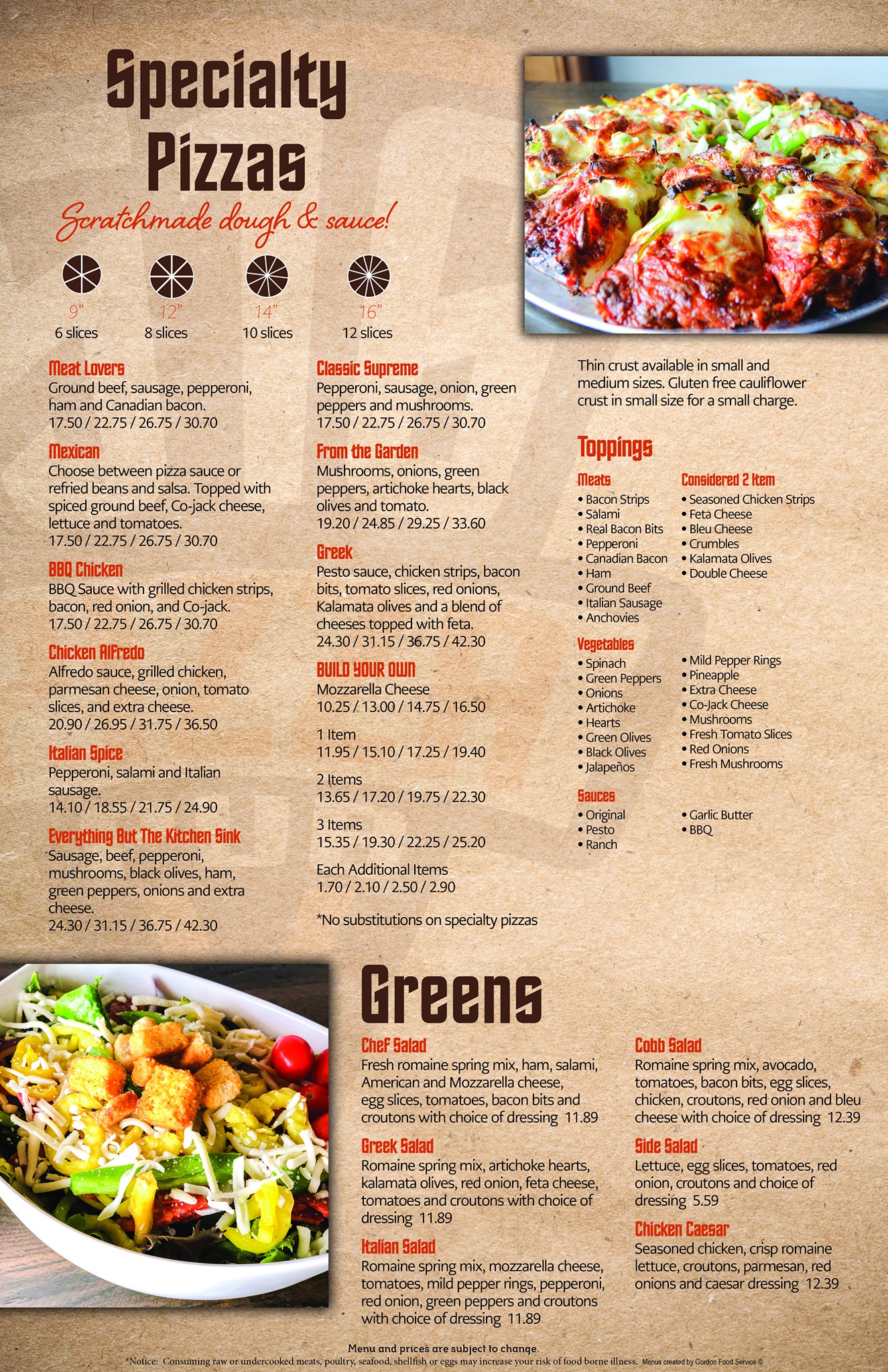 Specialty Pizzas

Scratchmade dough & sauce!

9"
6 slices

12"
8 slices

14"
10 slices

16"
12 slices

Meat Lovers
Ground beef, sausage, pepperoni, ham and Canadian bacon.
17.50 / 22.75 / 26.75 / 30.70

Mexican
Choose between pizza sauce or refried beans and salsa. Topped with spiced ground beef, Co-jack cheese, lettuce and tomatoes.
17.50 / 22.75 / 26.75 / 30.70

BBQ Chicken
BBQ Sauce with grilled chicken strips, bacon, red onion, and Co-jack.
17.50 / 22.75 / 26.75 / 30.70

Chicken Alfredo
Alfredo sauce, grilled chicken, parmesan cheese, onion, tomato slices, and extra cheese.
20.90 / 26.95 / 31.75 / 36.50

Italian Spice
Pepperoni, salami and Italian sausage.
14.10 / 18.55 / 21.75 / 24.90

Everything But The Kitchen Sink
Sausage, beef, pepperoni, mushrooms, black olives, ham, green peppers, onions and extra cheese.
24.30 / 31.15 / 36.75 / 42.30

Classic Supreme
Pepperoni, sausage, onion, green peppers and mushrooms.
17.50 / 22.75 / 26.75 / 30.70

From the Garden
Mushrooms, onions, green peppers, artichoke hearts, black olives and tomato.
19.20 / 24.85 / 29.25 / 33.60

Greek
Pesto sauce, chicken strips, bacon bits, tomato slices, red onions, Kalamata olives and a blend of cheeses topped with feta.
24.30 / 31.15 / 36.75 / 42.30

BUILD YOUR OWN
Mozzarella Cheese
10.25 / 13.00 / 14.75 / 16.50

1 Item
11.95 / 15.10 / 17.25 / 19.40

2 Items
13.65 / 17.20 / 19.75 / 22.30

3 Items
15.35 / 19.30 / 22.25 / 25.20

Each Additional Items
1.70 / 2.10 / 2.50 / 2.90

*No substitutions on specialty pizzas

Thin crust available in small and medium sizes. Gluten free cauliflower crust in small size for a small charge.

Toppings

Meats
• Bacon Strips
• Salami
• Real Bacon Bits
• Pepperoni
• Canadian Bacon
• Ham
• Ground Beef
• Italian Sausage
• Anchovies

Considered 2 Item
• Seasoned Chicken Strips
• Feta Cheese
• Bleu Cheese
• Crumbles
• Kalamata Olives
• Double Cheese

Vegetables
• Spinach
• Green Peppers
• Onions
• Artichoke
• Hearts
• Green Olives
• Black Olives
• Jalapeños

• Mild Pepper Rings
• Pineapple
• Extra Cheese
• Co-Jack Cheese
• Mushrooms
• Fresh Tomato Slices
• Red Onions
• Fresh Mushrooms

Sauces
• Original
• Pesto
• Ranch

• Garlic Butter
• BBQ

Greens

Chef Salad
Fresh romaine spring mix, ham, salami, American and Mozzarella cheese, egg slices, tomatoes, bacon bits and croutons with choice of dressing 11.89

Greek Salad
Romaine spring mix, artichoke hearts, kalamata olives, red onion, feta cheese, tomatoes and croutons with choice of dressing 11.89

Italian Salad
Romaine spring mix, mozzarella cheese, tomatoes, mild pepper rings, pepperoni, red onion, green peppers and croutons with choice of dressing 11.89

Cobb Salad
Romaine spring mix, avocado, tomatoes, bacon bits, egg slices, chicken, croutons, red onion and bleu cheese with choice of dressing 12.39

Side Salad
Lettuce, egg slices, tomatoes, red onion, croutons and choice of dressing 5.59

Chicken Caesar
Seasoned chicken, crisp romaine lettuce, croutons, parmesan, red onions and caesar dressing 12.39

Menu and prices are subject to change.
*Notice: Consuming raw or undercooked meats, poultry, seafood, shellfish or eggs may increase your risk of food borne illness. Menus created by Gordon Food Service ©